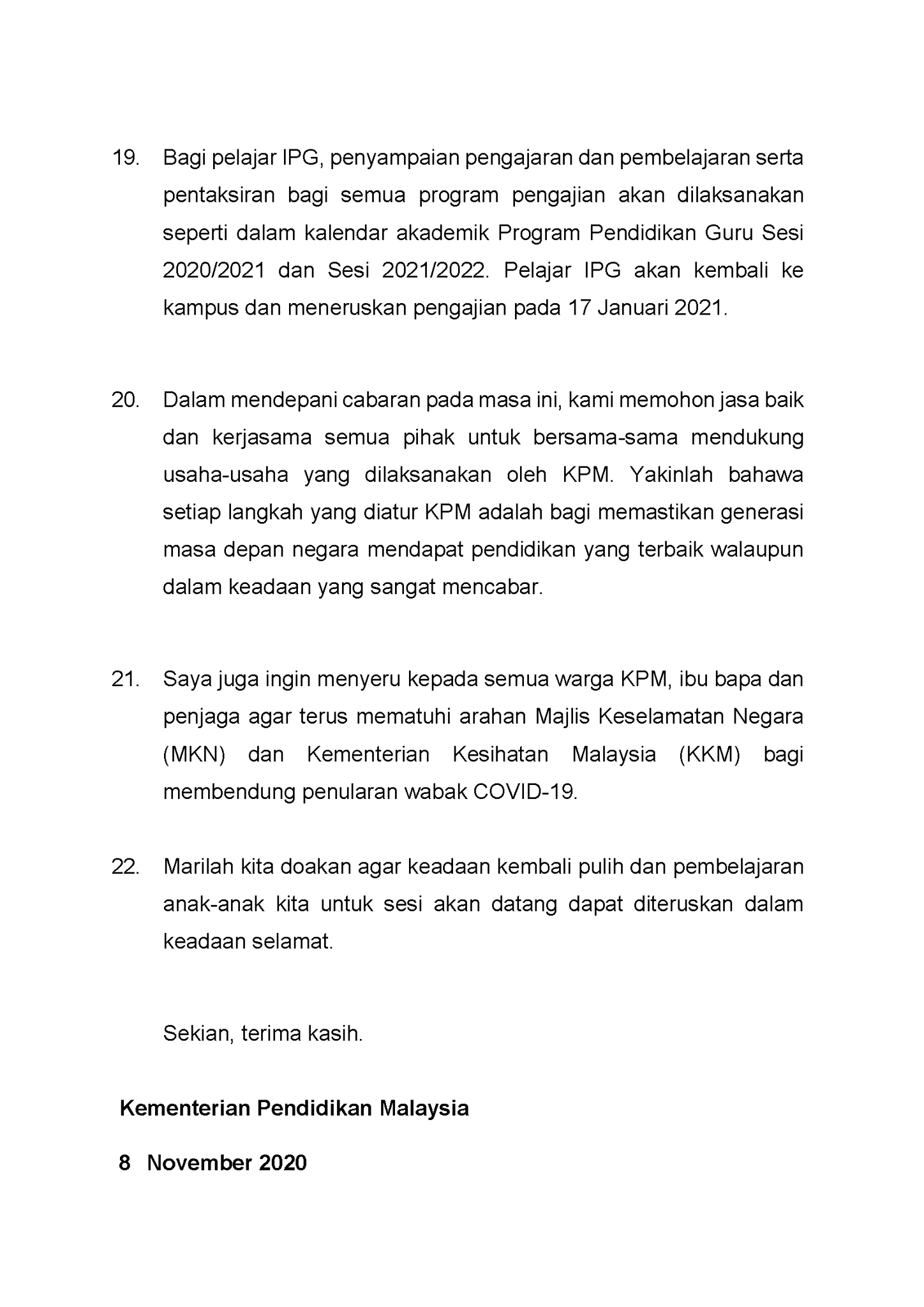 19. Bagi pelajar IPG, penyampaian pengajaran dan pembelajaran serta pentaksiran bagi semua program pengajian akan dilaksanakan seperti dalam kalendar akademik Program Pendidikan Guru Sesi 2020/2021 dan Sesi 2021/2022. Pelajar IPG akan kembali ke kampus dan meneruskan pengajian pada 17 Januari 2021.

20. Dalam mendepani cabaran pada masa ini, kami memohon jasa baik dan kerjasama semua pihak untuk bersama-sama mendukung usaha-usaha yang dilaksanakan oleh KPM. Yakinlah bahawa setiap langkah yang diatur KPM adalah bagi memastikan generasi masa depan negara mendapat pendidikan yang terbaik walaupun dalam keadaan yang sangat mencabar.

21. Saya juga ingin menyeru kepada semua warga KPM, ibu bapa dan penjaga agar terus mematuhi arahan Majlis Keselamatan Negara (MKN) dan Kementerian Kesihatan Malaysia (KKM) bagi membendung penularan wabak COVID-19.

22. Marilah kita doakan agar keadaan kembali pulih dan pembelajaran anak-anak kita untuk sesi akan datang dapat diteruskan dalam keadaan selamat.

Sekian, terima kasih.

Kementerian Pendidikan Malaysia

8 November 2020